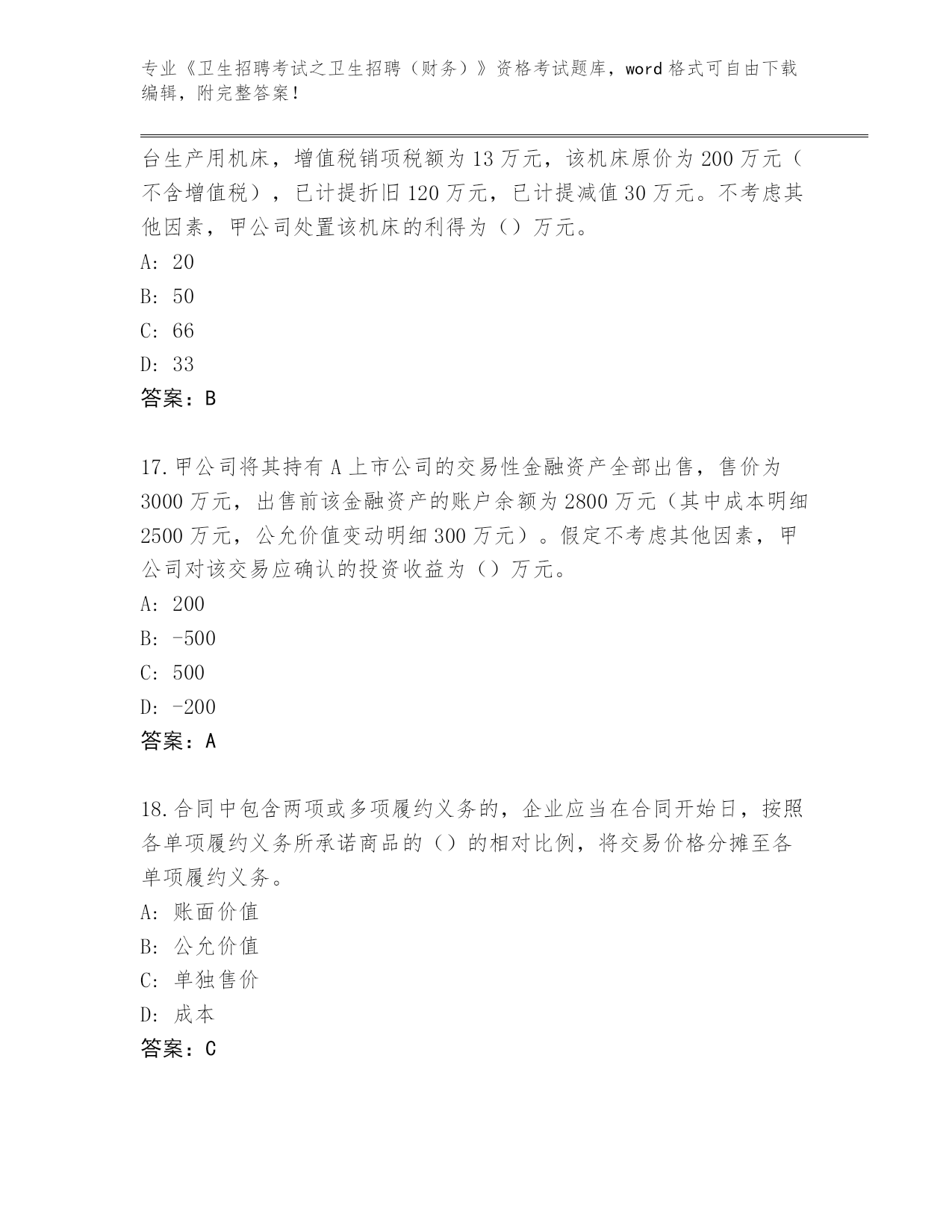 专业《卫生招聘考试之卫生招聘（财务）》资格考试题库，word 格式可自由下载编辑，附完整答案！

台生产用机床，增值税销项税额为 13 万元，该机床原价为 200 万元（不含增值税），已计提折旧 120 万元，已计提减值 30 万元。不考虑其他因素，甲公司处置该机床的利得为（）万元。
A: 20
B: 50
C: 66
D: 33
答案：B

17.甲公司将其持有 A 上市公司的交易性金融资产全部出售，售价为 3000 万元，出售前该金融资产的账户余额为 2800 万元（其中成本明细 2500 万元，公允价值变动明细 300 万元）。假定不考虑其他因素，甲公司对该交易应确认的投资收益为（）万元。
A: 200
B: -500
C: 500
D: -200
答案：A

18.合同中包含两项或多项履约义务的，企业应当在合同开始日，按照各单项履约义务所承诺商品的（）的相对比例，将交易价格分摊至各单项履约义务。
A: 账面价值
B: 公允价值
C: 单独售价
D: 成本
答案：C